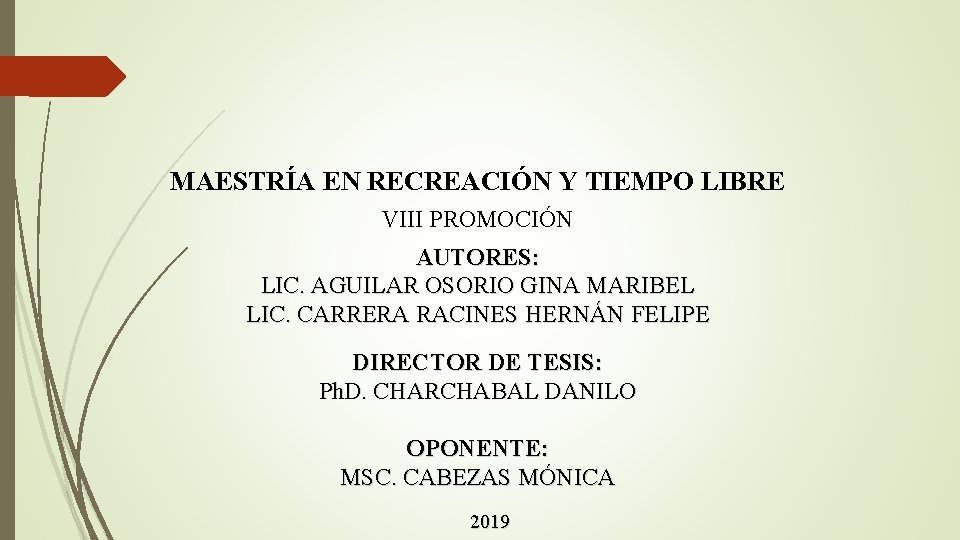 MAESTRÍA EN RECREACIÓN Y TIEMPO LIBRE

VIII PROMOCIÓN

AUTORES:
LIC. AGUILAR OSORIO GINA MARIBEL
LIC. CARRERA RACINES HERNÁN FELIPE

DIRECTOR DE TESIS:
PhD. CHARCHABAL DANILO

OPONENTE:
MSC. CABEZAS MÓNICA

2019